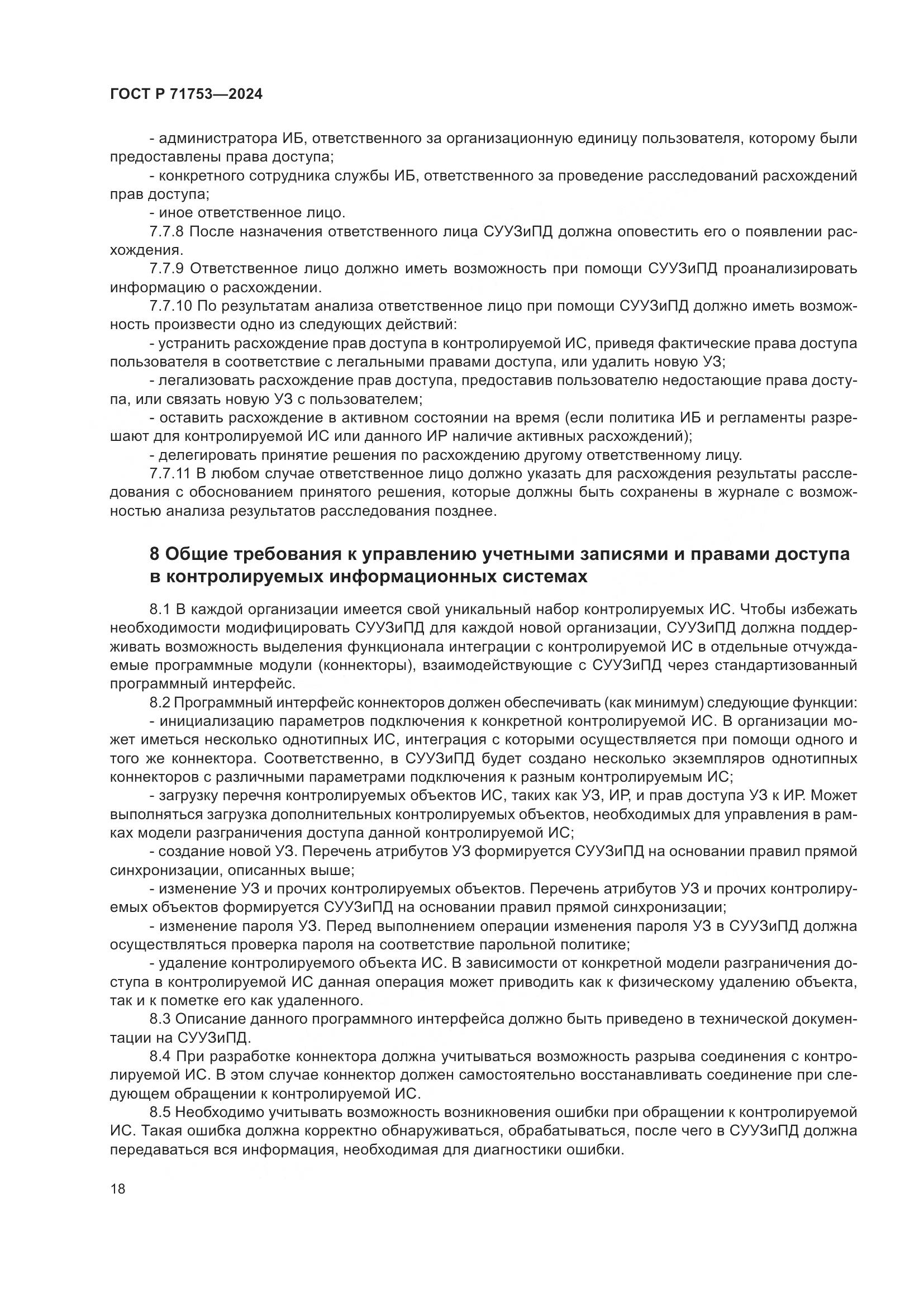 ГОСТ Р 71753—2024

- администратора ИБ, ответственного за организационную единицу пользователя, которому были предоставлены права доступа;

- конкретного сотрудника службы ИБ, ответственного за проведение расследований расхождений прав доступа;

- иное ответственное лицо.

7.7.8 После назначения ответственного лица СУУЗиПД должна оповестить его о появлении расхождения.

7.7.9 Ответственное лицо должно иметь возможность при помощи СУУЗиПД проанализировать информацию о расхождении.

7.7.10 По результатам анализа ответственное лицо при помощи СУУЗиПД должно иметь возможность произвести одно из следующих действий:

- устранить расхождение прав доступа в контролируемой ИС, приведя фактические права доступа пользователя в соответствие с легальными правами доступа, или удалить новую УЗ;

- легализовать расхождение прав доступа, предоставив пользователю недостающие права доступа, или связать новую УЗ с пользователем;

- оставить расхождение в активном состоянии на время (если политика ИБ и регламенты разрешают для контролируемой ИС или данного ИР наличие активных расхождений);

- делегировать принятие решения по расхождению другому ответственному лицу.

7.7.11 В любом случае ответственное лицо должно указать для расхождения результаты расследования с обоснованием принятого решения, которые должны быть сохранены в журнале с возможностью анализа результатов расследования позднее.

8 Общие требования к управлению учетными записями и правами доступа в контролируемых информационных системах

8.1 В каждой организации имеется свой уникальный набор контролируемых ИС. Чтобы избежать необходимости модифицировать СУУЗиПД для каждой новой организации, СУУЗиПД должна поддерживать возможность выделения функционала интеграции с контролируемой ИС в отдельные отчуждаемые программные модули (коннекторы), взаимодействующие с СУУЗиПД через стандартизованный программный интерфейс.

8.2 Программный интерфейс коннекторов должен обеспечивать (как минимум) следующие функции:

- инициализацию параметров подключения к конкретной контролируемой ИС. В организации может иметься несколько однотипных ИС, интеграция с которыми осуществляется при помощи одного и того же коннектора. Соответственно, в СУУЗиПД будет создано несколько экземпляров однотипных коннекторов с различными параметрами подключения к разным контролируемым ИС;

- загрузку перечня контролируемых объектов ИС, таких как УЗ, ИР, и прав доступа УЗ к ИР. Может выполняться загрузка дополнительных контролируемых объектов, необходимых для управления в рамках модели разграничения доступа данной контролируемой ИС;

- создание новой УЗ. Перечень атрибутов УЗ формируется СУУЗиПД на основании правил прямой синхронизации, описанных выше;

- изменение УЗ и прочих контролируемых объектов. Перечень атрибутов УЗ и прочих контролируемых объектов формируется СУУЗиПД на основании правил прямой синхронизации;

- изменение пароля УЗ. Перед выполнением операции изменения пароля УЗ в СУУЗиПД должна осуществляться проверка пароля на соответствие парольной политике;

- удаление контролируемого объекта ИС. В зависимости от конкретной модели разграничения доступа в контролируемой ИС данная операция может приводить как к физическому удалению объекта, так и к пометке его как удаленного.

8.3 Описание данного программного интерфейса должно быть приведено в технической документации на СУУЗиПД.

8.4 При разработке коннектора должна учитываться возможность разрыва соединения с контролируемой ИС. В этом случае коннектор должен самостоятельно восстанавливать соединение при следующем обращении к контролируемой ИС.

8.5 Необходимо учитывать возможность возникновения ошибки при обращении к контролируемой ИС. Такая ошибка должна корректно обнаруживаться, обрабатываться, после чего в СУУЗиПД должна передаваться вся информация, необходимая для диагностики ошибки.

18